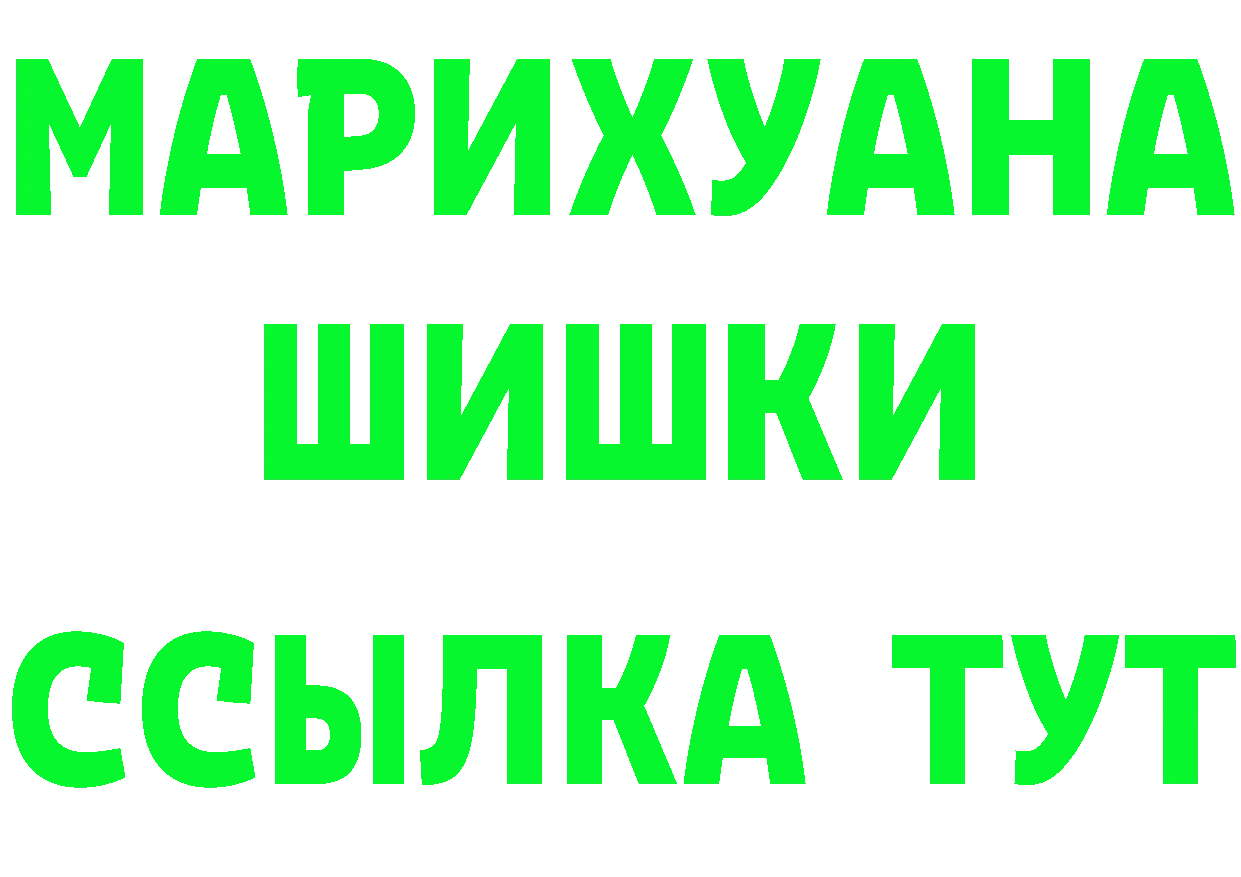 МАРИХУАНА
ШИШКИ
ССЫЛКА ТУТ